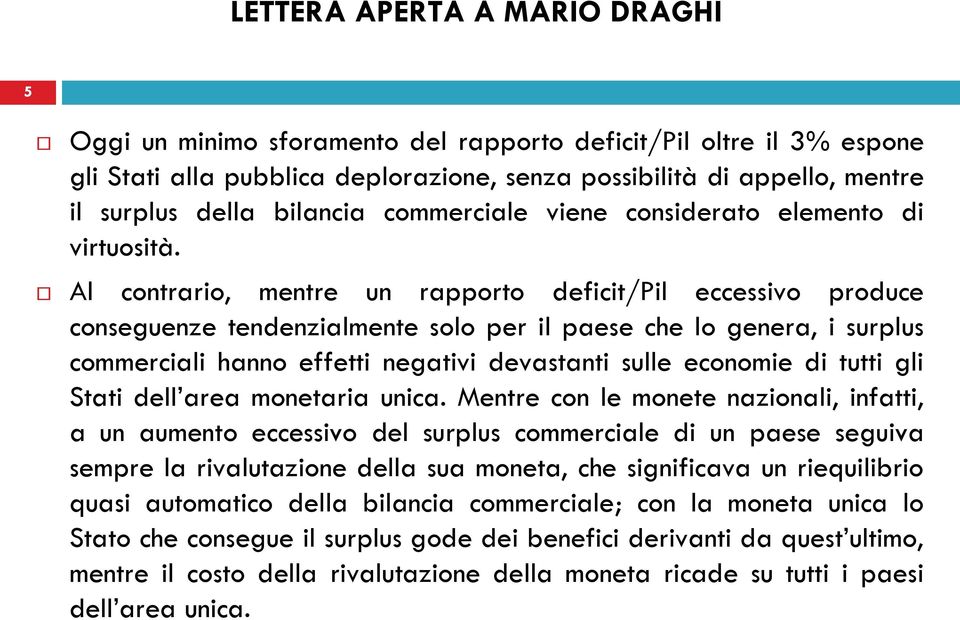 LETTERA APERTA A MARIO DRAGHI

5

Oggi un minimo sforamento del rapporto deficit/Pil oltre il 3% espone gli Stati alla pubblica deplorazione, senza possibilità di appello, mentre il surplus della bilancia commerciale viene considerato elemento di virtuosità.

Al contrario, mentre un rapporto deficit/Pil eccessivo produce conseguenze tendenzialmente solo per il paese che lo genera, i surplus commerciali hanno effetti negativi devastanti sulle economie di tutti gli Stati dell'area monetaria unica. Mentre con le monete nazionali, infatti, a un aumento eccessivo del surplus commerciale di un paese seguiva sempre la rivalutazione della sua moneta, che significava un riequilibrio quasi automatico della bilancia commerciale; con la moneta unica lo Stato che consegue il surplus gode dei benefici derivanti da quest'ultimo, mentre il costo della rivalutazione della moneta ricade su tutti i paesi dell'area unica.